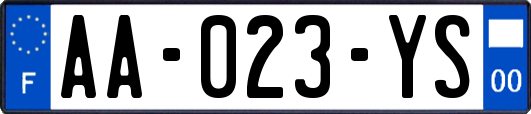 F
AA-023-YS
00